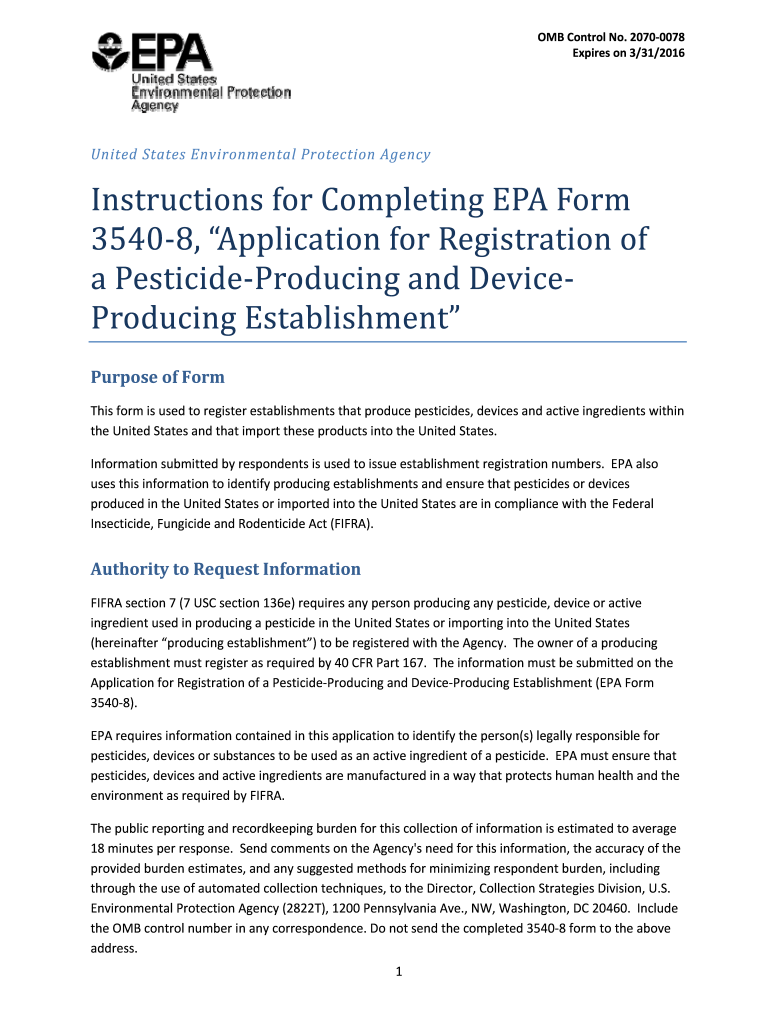 EPA
United States Environmental Protection Agency

OMB Control No. 2070-0078
Expires on 3/31/2016

United States Environmental Protection Agency

Instructions for Completing EPA Form 3540-8, “Application for Registration of a Pesticide-Producing and Device-Producing Establishment”

Purpose of Form

This form is used to register establishments that produce pesticides, devices and active ingredients within the United States and that import these products into the United States.

Information submitted by respondents is used to issue establishment registration numbers. EPA also uses this information to identify producing establishments and ensure that pesticides or devices produced in the United States or imported into the United States are in compliance with the Federal Insecticide, Fungicide and Rodenticide Act (FIFRA).

Authority to Request Information

FIFRA section 7 (7 USC section 136e) requires any person producing any pesticide, device or active ingredient used in producing a pesticide in the United States or importing into the United States (hereinafter “producing establishment”) to be registered with the Agency. The owner of a producing establishment must register as required by 40 CFR Part 167. The information must be submitted on the Application for Registration of a Pesticide-Producing and Device-Producing Establishment (EPA Form 3540-8).

EPA requires information contained in this application to identify the person(s) legally responsible for pesticides, devices or substances to be used as an active ingredient of a pesticide. EPA must ensure that pesticides, devices and active ingredients are manufactured in a way that protects human health and the environment as required by FIFRA.

The public reporting and recordkeeping burden for this collection of information is estimated to average 18 minutes per response. Send comments on the Agency's need for this information, the accuracy of the provided burden estimates, and any suggested methods for minimizing respondent burden, including through the use of automated collection techniques, to the Director, Collection Strategies Division, U.S. Environmental Protection Agency (2822T), 1200 Pennsylvania Ave., NW, Washington, DC 20460. Include the OMB control number in any correspondence. Do not send the completed 3540-8 form to the above address.

1